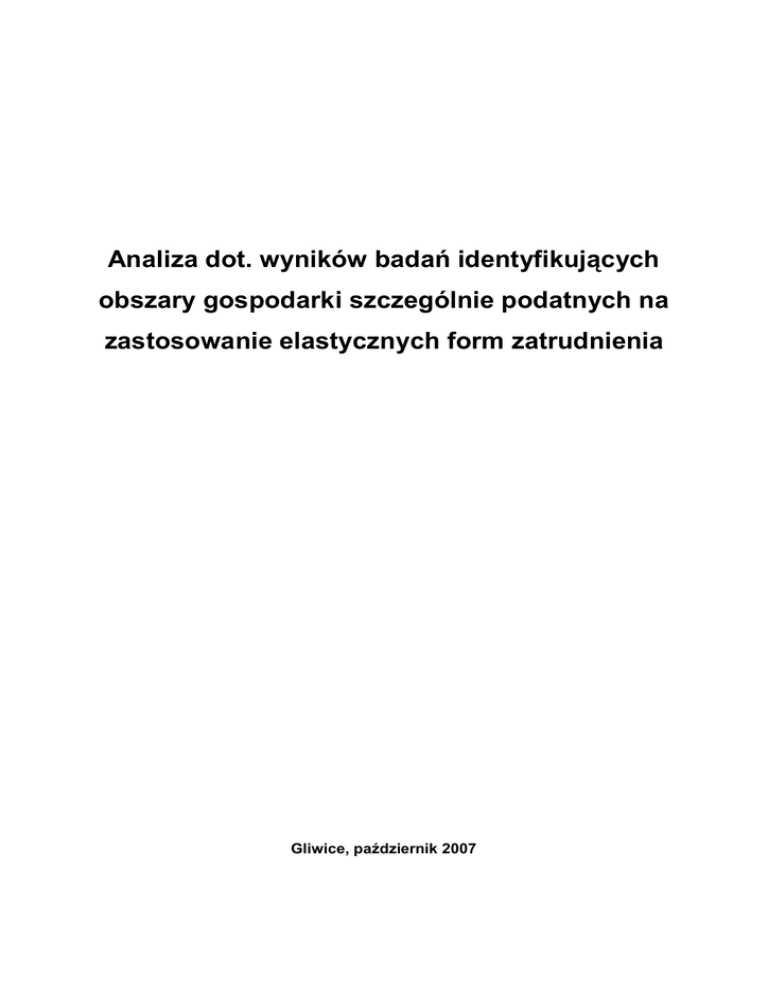 Analiza dot. wyników badań identyfikujących obszary gospodarki szczególnie podatnych na zastosowanie elastycznych form zatrudnienia

Gliwice, październik 2007